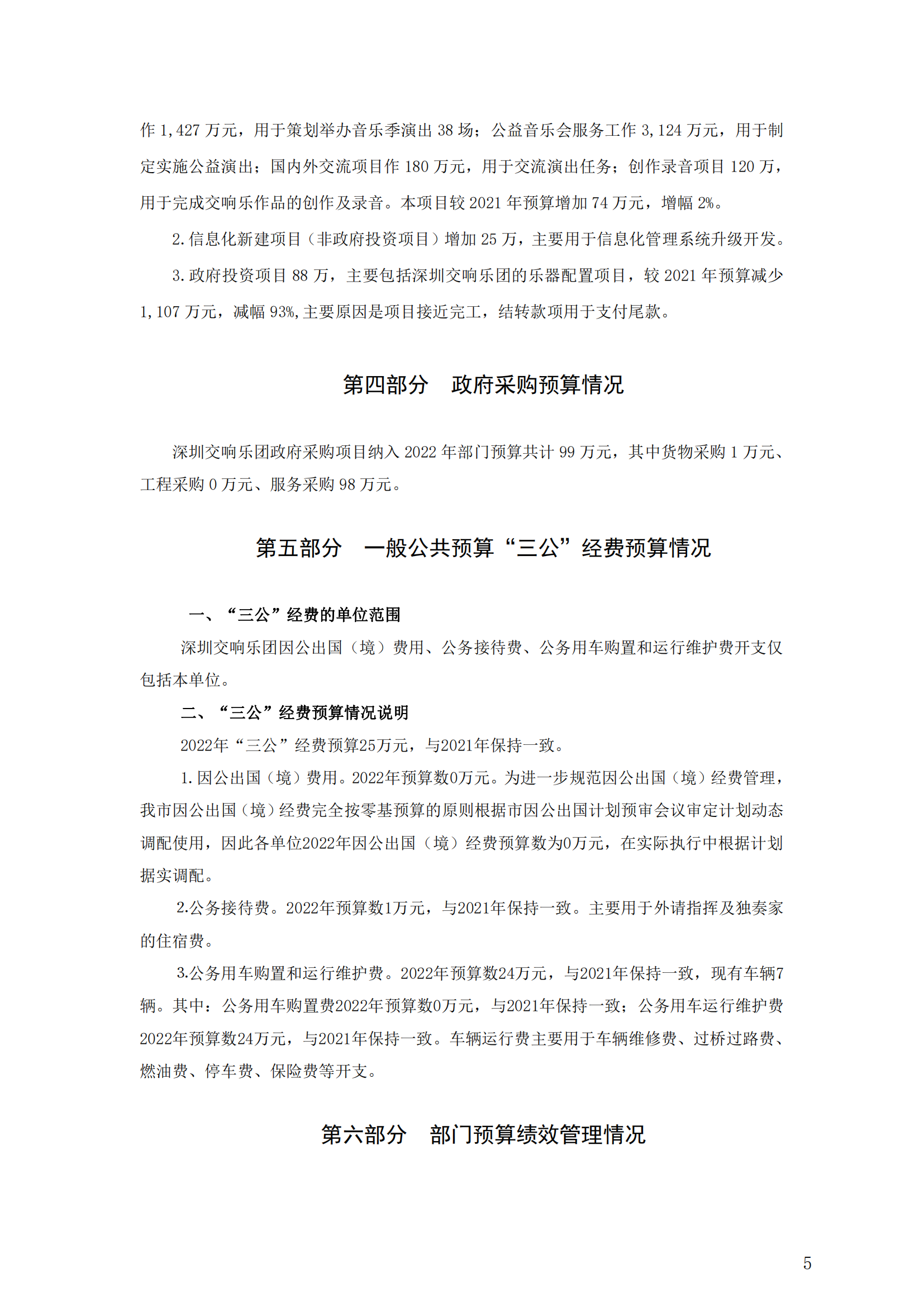 作 1,427 万元，用于策划举办音乐季演出 38 场；公益音乐会服务工作 3,124 万元，用于制定实施公益演出；国内外交流项目作 180 万元，用于交流演出任务；创作录音项目 120 万，用于完成交响乐作品的创作及录音。本项目较 2021 年预算增加 74 万元，增幅 2%。

2.信息化新建项目（非政府投资项目）增加 25 万，主要用于信息化管理系统升级开发。

3.政府投资项目 88 万，主要包括深圳交响乐团的乐器配置项目，较 2021 年预算减少 1,107 万元，减幅 93%,主要原因是项目接近完工，结转款项用于支付尾款。

第四部分　政府采购预算情况

深圳交响乐团政府采购项目纳入 2022 年部门预算共计 99 万元，其中货物采购 1 万元、工程采购 0 万元、服务采购 98 万元。

第五部分　一般公共预算“三公”经费预算情况

一、“三公”经费的单位范围

深圳交响乐团因公出国（境）费用、公务接待费、公务用车购置和运行维护费开支仅包括本单位。

二、“三公”经费预算情况说明

2022年“三公”经费预算25万元，与2021年保持一致。

1.因公出国（境）费用。2022年预算数0万元。为进一步规范因公出国（境）经费管理，我市因公出国（境）经费完全按零基预算的原则根据市因公出国计划预审会议审定计划动态调配使用，因此各单位2022年因公出国（境）经费预算数为0万元，在实际执行中根据计划据实调配。

2.公务接待费。2022年预算数1万元，与2021年保持一致。主要用于外请指挥及独奏家的住宿费。

3.公务用车购置和运行维护费。2022年预算数24万元，与2021年保持一致，现有车辆7辆。其中：公务用车购置费2022年预算数0万元，与2021年保持一致；公务用车运行维护费2022年预算数24万元，与2021年保持一致。车辆运行费主要用于车辆维修费、过桥过路费、燃油费、停车费、保险费等开支。

第六部分　部门预算绩效管理情况

5